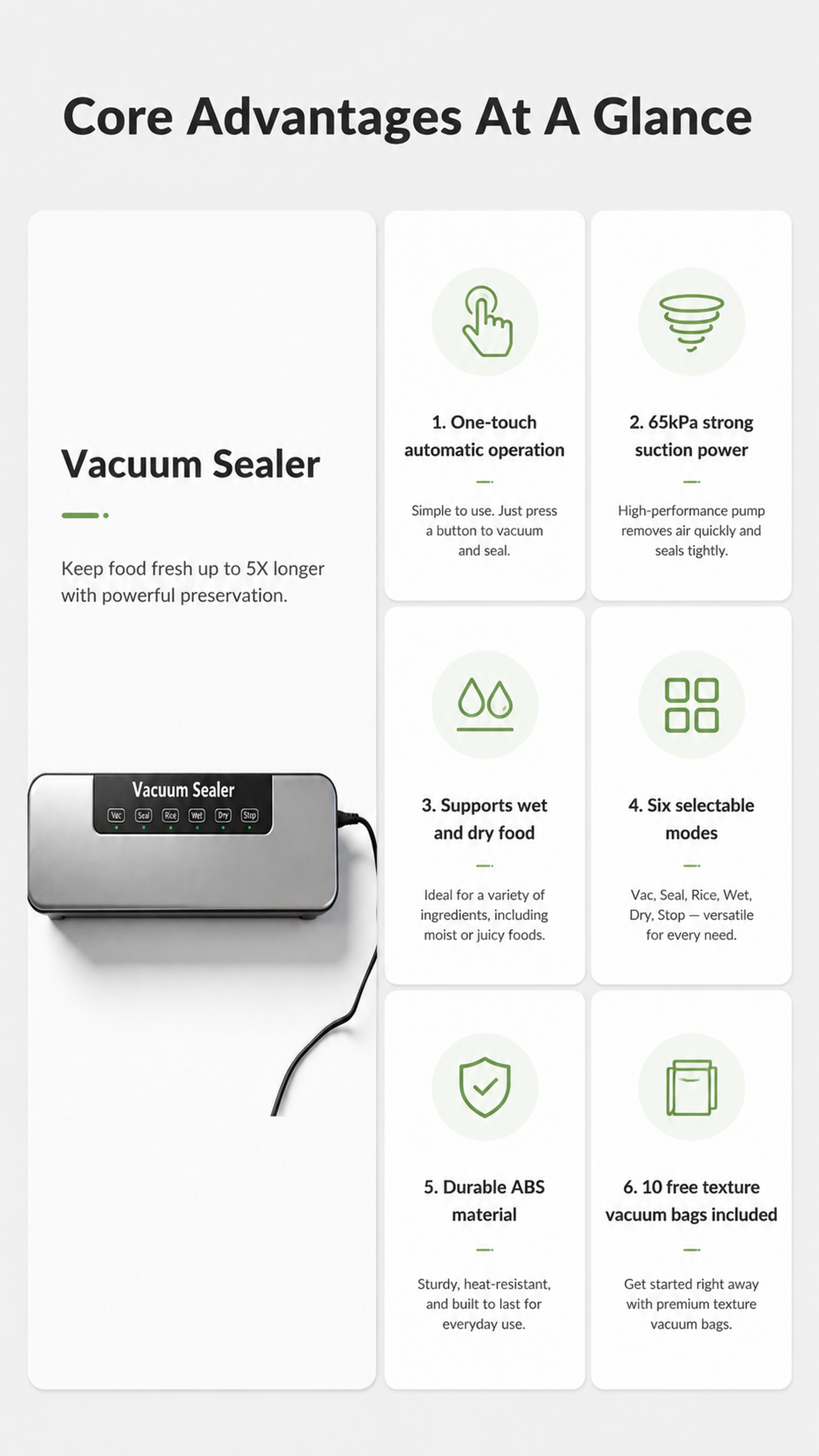 Core Advantages At A Glance

Vacuum Sealer

Keep food fresh up to 5X longer with powerful preservation.

Vacuum Sealer
Vac Seal Rice Wet Dry Stop

1. One-touch automatic operation

Simple to use. Just press a button to vacuum and seal.

2. 65kPa strong suction power

High-performance pump removes air quickly and seals tightly.

3. Supports wet and dry food

Ideal for a variety of ingredients, including moist or juicy foods.

4. Six selectable modes

Vac, Seal, Rice, Wet, Dry, Stop — versatile for every need.

5. Durable ABS material

Sturdy, heat-resistant, and built to last for everyday use.

6. 10 free texture vacuum bags included

Get started right away with premium texture vacuum bags.